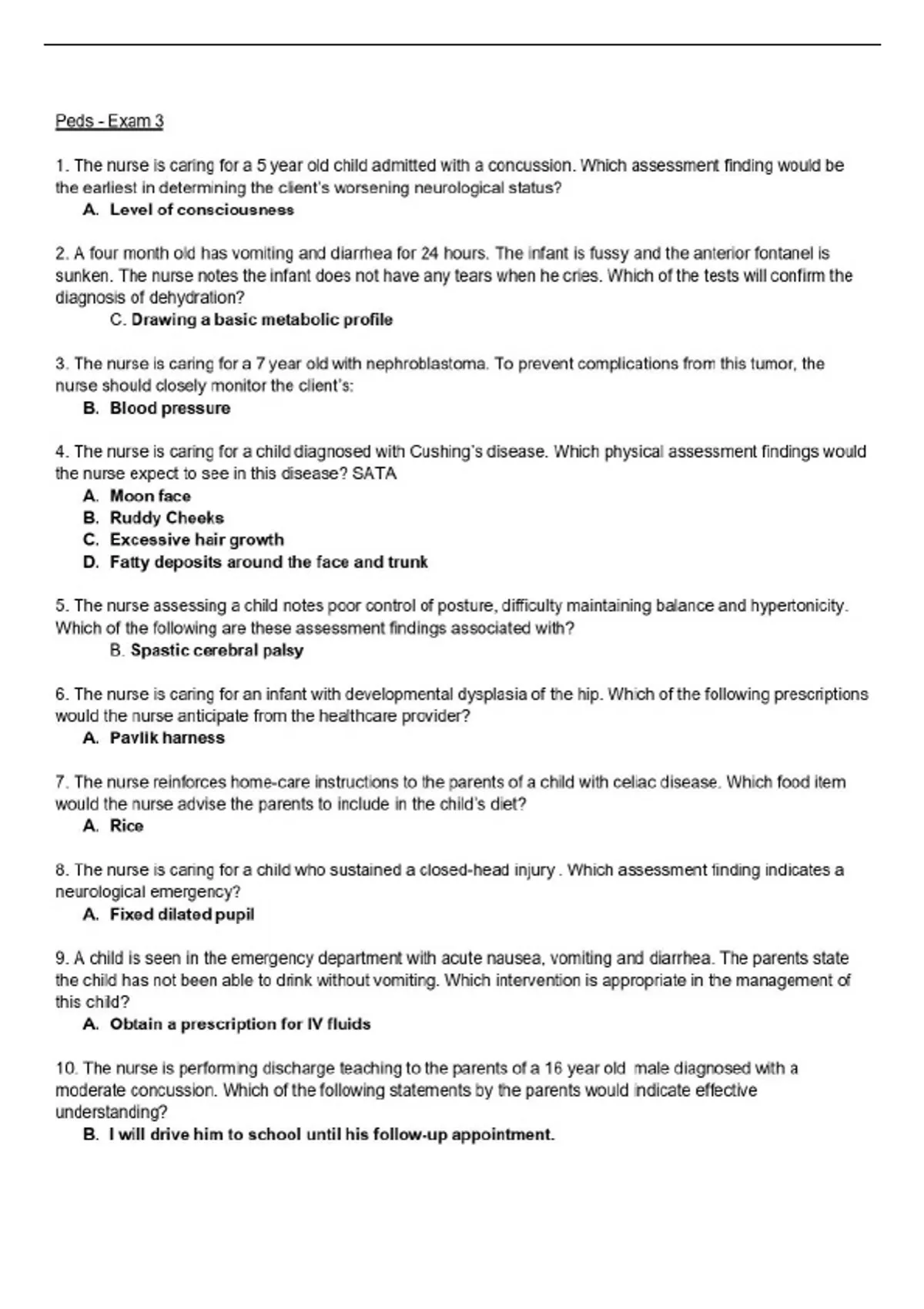 Peds - Exam 3

1. The nurse is caring for a 5 year old child admitted with a concussion. Which assessment finding would be the earliest in determining the client's worsening neurological status?
A. Level of consciousness

2. A four month old has vomiting and diarrhea for 24 hours. The infant is fussy and the anterior fontanel is sunken. The nurse notes the infant does not have any tears when he cries. Which of the tests will confirm the diagnosis of dehydration?
C. Drawing a basic metabolic profile

3. The nurse is caring for a 7 year old with nephroblastoma. To prevent complications from this tumor, the nurse should closely monitor the client's:
B. Blood pressure

4. The nurse is caring for a child diagnosed with Cushing's disease. Which physical assessment findings would the nurse expect to see in this disease? SATA
A. Moon face
B. Ruddy Cheeks
C. Excessive hair growth
D. Fatty deposits around the face and trunk

5. The nurse assessing a child notes poor control of posture, difficulty maintaining balance and hypertonicity. Which of the following are these assessment findings associated with?
B. Spastic cerebral palsy

6. The nurse is caring for an infant with developmental dysplasia of the hip. Which of the following prescriptions would the nurse anticipate from the healthcare provider?
A. Pavlik harness

7. The nurse reinforces home-care instructions to the parents of a child with celiac disease. Which food item would the nurse advise the parents to include in the child's diet?
A. Rice

8. The nurse is caring for a child who sustained a closed-head injury . Which assessment finding indicates a neurological emergency?
A. Fixed dilated pupil

9. A child is seen in the emergency department with acute nausea, vomiting and diarrhea. The parents state the child has not been able to drink without vomiting. Which intervention is appropriate in the management of this child?
A. Obtain a prescription for IV fluids

10. The nurse is performing discharge teaching to the parents of a 16 year old male diagnosed with a moderate concussion. Which of the following statements by the parents would indicate effective understanding?
B. I will drive him to school until his follow-up appointment.